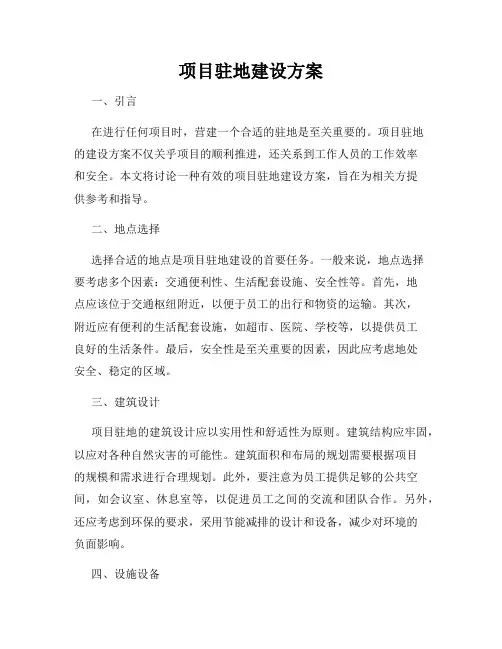 项目驻地建设方案

一、引言

在进行任何项目时，营建一个合适的驻地是至关重要的。项目驻地的建设方案不仅关乎项目的顺利推进，还关系到工作人员的工作效率和安全。本文将讨论一种有效的项目驻地建设方案，旨在为相关方提供参考和指导。

二、地点选择

选择合适的地点是项目驻地建设的首要任务。一般来说，地点选择要考虑多个因素：交通便利性、生活配套设施、安全性等。首先，地点应该位于交通枢纽附近，以便于员工的出行和物资的运输。其次，附近应有便利的生活配套设施，如超市、医院、学校等，以提供员工良好的生活条件。最后，安全性是至关重要的因素，因此应考虑地处安全、稳定的区域。

三、建筑设计

项目驻地的建筑设计应以实用性和舒适性为原则。建筑结构应牢固，以应对各种自然灾害的可能性。建筑面积和布局的规划需要根据项目的规模和需求进行合理规划。此外，要注意为员工提供足够的公共空间，如会议室、休息室等，以促进员工之间的交流和团队合作。另外，还应考虑到环保的要求，采用节能减排的设计和设备，减少对环境的负面影响。

四、设施设备